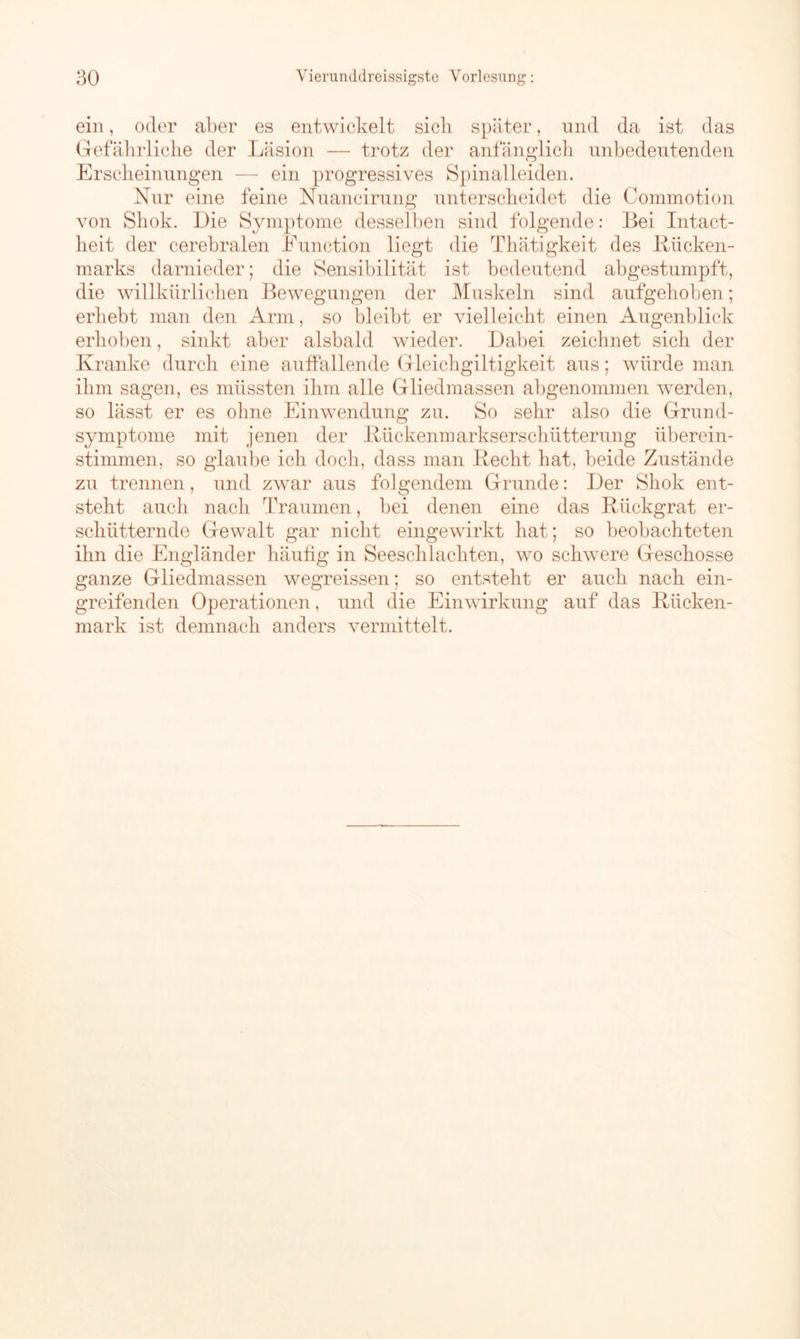 30 Vierunddreissigste Vorlesung:

ein, oder aber es entwickelt sich später, und da ist das Gefährliche der Läsion — trotz der anfänglich unbedeutenden Erscheinungen — ein progressives Spinalleiden.

Nur eine feine Nuancirung unterscheidet die Commotion von Shok. Die Symptome desselben sind folgende: Bei Intactheit der cerebralen Function liegt die Thätigkeit des Rückenmarks darnieder; die Sensibilität ist bedeutend abgestumpft, die willkürlichen Bewegungen der Muskeln sind aufgehoben; erhebt man den Arm, so bleibt er vielleicht einen Augenblick erhoben, sinkt aber alsbald wieder. Dabei zeichnet sich der Kranke durch eine auffallende Gleichgiltigkeit aus; würde man ihm sagen, es müssten ihm alle Gliedmassen abgenommen werden, so lässt er es ohne Einwendung zu. So sehr also die Grundsymptome mit jenen der Rückenmarkserschütterung übereinstimmen, so glaube ich doch, dass man Recht hat, beide Zustände zu trennen, und zwar aus folgendem Grunde: Der Shok entsteht auch nach Traumen, bei denen eine das Rückgrat erschütternde Gewalt gar nicht eingewirkt hat; so beobachteten ihn die Engländer häufig in Seeschlachten, wo schwere Geschosse ganze Gliedmassen wegreissen; so entsteht er auch nach eingreifenden Operationen, und die Einwirkung auf das Rückenmark ist demnach anders vermittelt.